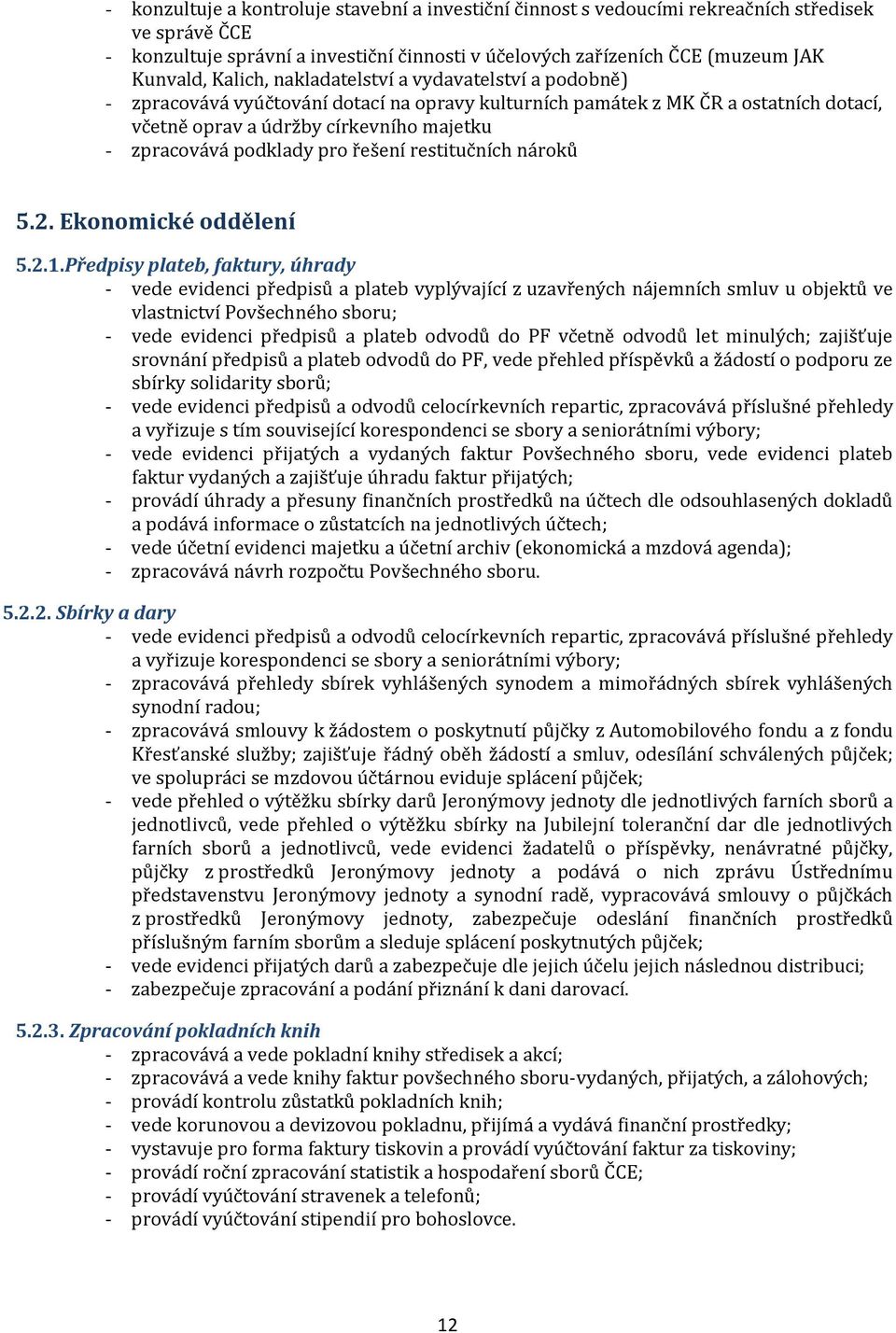 - konzultuje a kontroluje stavební a investiční činnost s vedoucími rekreačních středisek ve správě ČCE
- konzultuje správní a investiční činnosti v účelových zařízeních ČCE (muzeum JAK Kunvald, Kalich, nakladatelství a vydavatelství a podobně)
- zpracovává vyúčtování dotací na opravy kulturních památek z MK ČR a ostatních dotací, včetně oprav a údržby církevního majetku
- zpracovává podklady pro řešení restitučních nároků

5.2. Ekonomické oddělení

5.2.1.Předpisy plateb, faktury, úhrady
- vede evidenci předpisů a plateb vyplývající z uzavřených nájemních smluv u objektů ve vlastnictví Povšechného sboru;
- vede evidenci předpisů a plateb odvodů do PF včetně odvodů let minulých; zajišťuje srovnání předpisů a plateb odvodů do PF, vede přehled příspěvků a žádostí o podporu ze sbírky solidarity sborů;
- vede evidenci předpisů a odvodů celocírkevních repartic, zpracovává příslušné přehledy a vyřizuje s tím související korespondenci se sbory a seniorátními výbory;
- vede evidenci přijatých a vydaných faktur Povšechného sboru, vede evidenci plateb faktur vydaných a zajišťuje úhradu faktur přijatých;
- provádí úhrady a přesuny finančních prostředků na účtech dle odsouhlasených dokladů a podává informace o zůstatcích na jednotlivých účtech;
- vede účetní evidenci majetku a účetní archiv (ekonomická a mzdová agenda);
- zpracovává návrh rozpočtu Povšechného sboru.

5.2.2. Sbírky a dary
- vede evidenci předpisů a odvodů celocírkevních repartic, zpracovává příslušné přehledy a vyřizuje korespondenci se sbory a seniorátními výbory;
- zpracovává přehledy sbírek vyhlášených synodem a mimořádných sbírek vyhlášených synodní radou;
- zpracovává smlouvy k žádostem o poskytnutí půjčky z Automobilového fondu a z fondu Křesťanské služby; zajišťuje řádný oběh žádostí a smluv, odesílání schválených půjček; ve spolupráci se mzdovou účtárnou eviduje splácení půjček;
- vede přehled o výtěžku sbírky darů Jeronýmovy jednoty dle jednotlivých farních sborů a jednotlivců, vede přehled o výtěžku sbírky na Jubilejní toleranční dar dle jednotlivých farních sborů a jednotlivců, vede evidenci žadatelů o příspěvky, nenávratné půjčky, půjčky z prostředků Jeronýmovy jednoty a podává o nich zprávu Ústřednímu představenstvu Jeronýmovy jednoty a synodní radě, vypracovává smlouvy o půjčkách z prostředků Jeronýmovy jednoty, zabezpečuje odeslání finančních prostředků příslušným farním sborům a sleduje splácení poskytnutých půjček;
- vede evidenci přijatých darů a zabezpečuje dle jejich účelu jejich následnou distribuci;
- zabezpečuje zpracování a podání přiznání k dani darovací.

5.2.3. Zpracování pokladních knih
- zpracovává a vede pokladní knihy středisek a akcí;
- zpracovává a vede knihy faktur povšechného sboru-vydaných, přijatých, a zálohových;
- provádí kontrolu zůstatků pokladních knih;
- vede korunovou a devizovou pokladnu, přijímá a vydává finanční prostředky;
- vystavuje pro forma faktury tiskovin a provádí vyúčtování faktur za tiskoviny;
- provádí roční zpracování statistik a hospodaření sborů ČCE;
- provádí vyúčtování stravenek a telefonů;
- provádí vyúčtování stipendií pro bohoslovce.

12